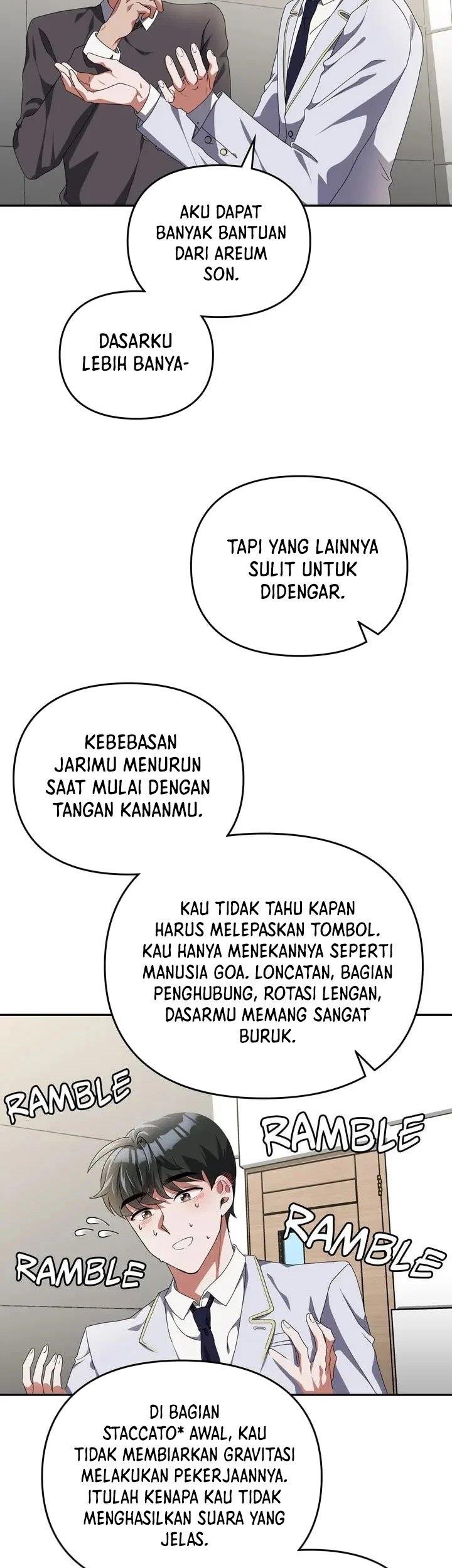 AKU DAPAT BANYAK BANTUAN DARI AREUM SON.

DASARKU LEBIH BANYA-

TAPI YANG LAINNYA SULIT UNTUK DIDENGAR.

KEBEBASAN JARIMU MENURUN SAAT MULAI DENGAN TANGAN KANANMU.

KAU TIDAK TAHU KAPAN HARUS MELEPASKAN TOMBOL. KAU HANYA MENEKANNYA SEPERTI MANUSIA GOA. LONCATAN, BAGIAN PENGHUBUNG, ROTASI LENGAN, DASARMU MEMANG SANGAT BURUK.

RAMBLE

RAMBLE

RAMBLE

RAMBLE

DI BAGIAN STACCATO* AWAL, KAU TIDAK MEMBIARKAN GRAVITASI MELAKUKAN PEKERJAANNYA. ITULAH KENAPA KAU TIDAK MENGHASILKAN SUARA YANG JELAS.